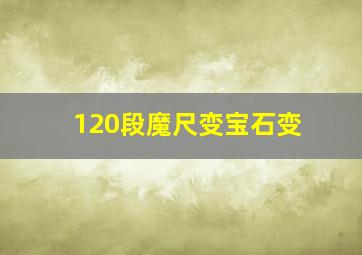 120段魔尺变宝石变